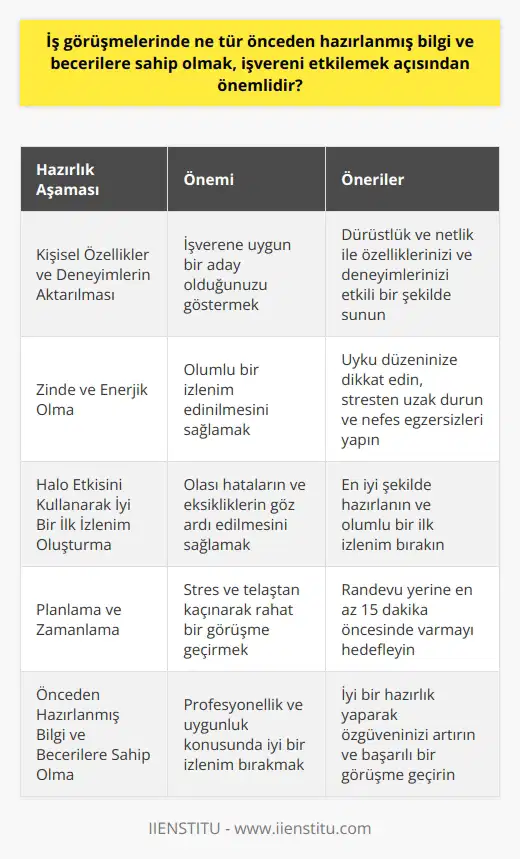 İş görüşmelerinde ne tür önceden hazırlanmış bilgi ve becerilere sahip olmak, işvereni etkilemek açısından önemlidir?

| Hazırlık Aşaması | Önemi | Öneriler |
|---|---|---|
| Kişisel Özellikler ve Deneyimlerin Aktarılması | İşverene uygun bir aday olduğunuzu göstermek | Dürüstlük ve netlik ile özelliklerinizi ve deneyimlerinizi etkili bir şekilde sunun |
| Zinde ve Enerjik Olma | Olumlu bir izlenim edinilmesini sağlamak | Uyku düzeninize dikkat edin, stresten uzak durun ve nefes egzersizleri yapın |
| Halo Etkisini Kullanarak İyi Bir İlk İzlenim Oluşturma | Olası hataların ve eksikliklerin göz ardı edilmesini sağlamak | En iyi şekilde hazırlanın ve olumlu bir ilk izlenim bırakın |
| Planlama ve Zamanlama | Stres ve telaştan kaçınarak rahat bir görüşme geçirmek | Randevu yerine en az 15 dakika öncesinde varmayı hedefleyin |
| Önceden Hazırlanmış Bilgi ve Becerilere Sahip Olma | Profesyonellik ve uygunluk konusunda iyi bir izlenim bırakmak | İyi bir hazırlık yaparak özgüveninizi artırın ve başarılı bir görüşme geçirin |

IIENSTITU - www.iienstitu.com